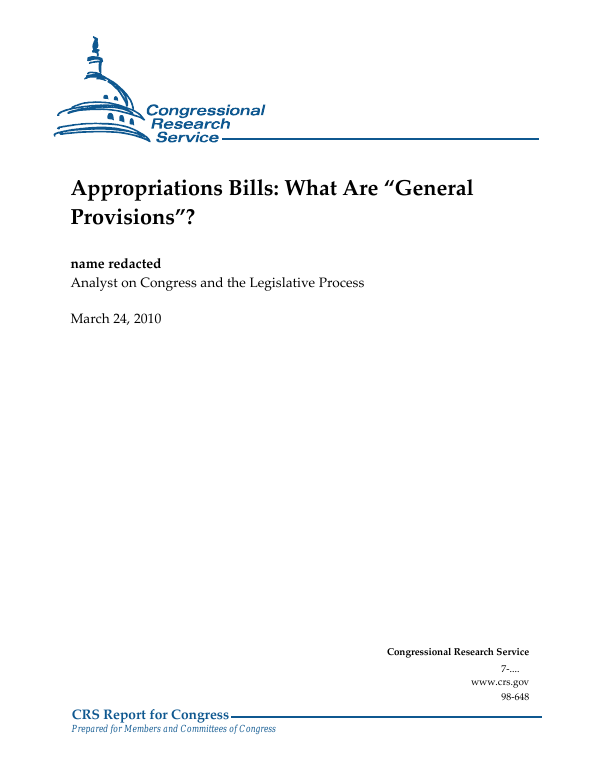 Congressional Research Service

Appropriations Bills: What Are "General Provisions"?

name redacted
Analyst on Congress and the Legislative Process

March 24, 2010

Congressional Research Service
7-....
www.crs.gov
98-648

CRS Report for Congress
Prepared for Members and Committees of Congress